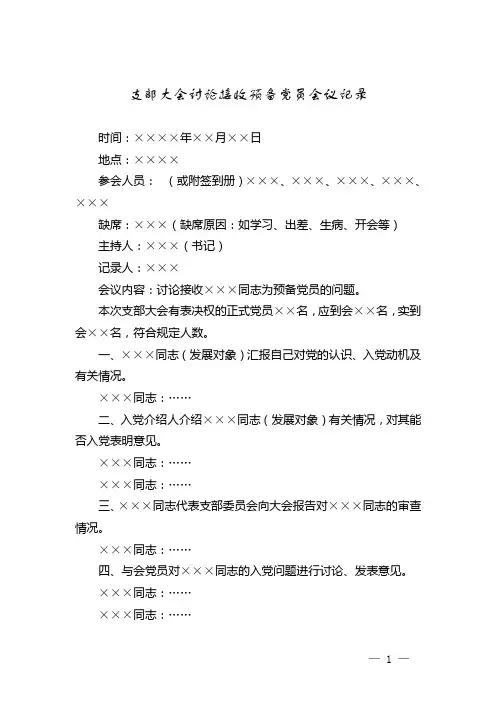 支部大会讨论接收预备党员会议记录

时间：××××年××月××日

地点：××××

参会人员：（或附签到册）×××、×××、×××、×××、×××

缺席：×××（缺席原因：如学习、出差、生病、开会等）

主持人：×××（书记）

记录人：×××

会议内容：讨论接收×××同志为预备党员的问题。

本次支部大会有表决权的正式党员××名，应到会××名，实到会××名，符合规定人数。

一、×××同志（发展对象）汇报自己对党的认识、入党动机及有关情况。

×××同志：……

二、入党介绍人介绍×××同志（发展对象）有关情况，对其能否入党表明意见。

×××同志：……

×××同志：……

三、×××同志代表支部委员会向大会报告对×××同志的审查情况。

×××同志：……

四、与会党员对×××同志的入党问题进行讨论、发表意见。

×××同志：……

×××同志：……

— 1 —